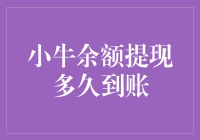 小牛余额提现
多久到账